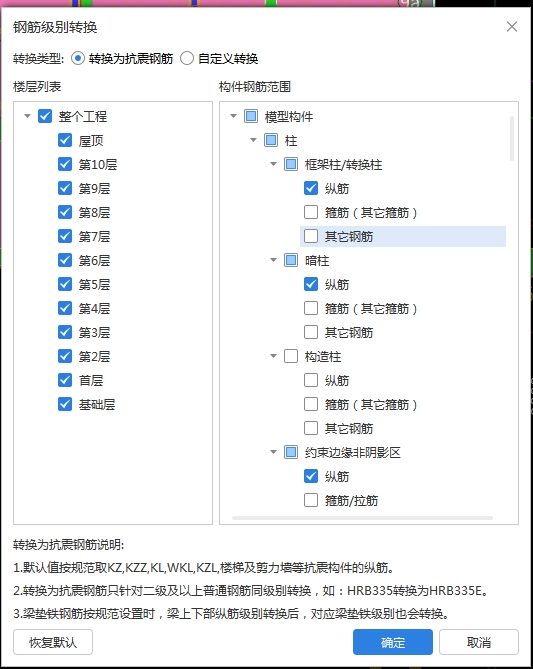 钢筋级别转换

转换类型: 转换为抗震钢筋 自定义转换

楼层列表

整个工程
屋顶
第10层
第9层
第8层
第7层
第6层
第5层
第4层
第3层
第2层
首层
基础层

构件钢筋范围

模型构件
柱
框架柱/转换柱
纵筋
箍筋（其它箍筋）
其它钢筋
暗柱
纵筋
箍筋（其它箍筋）
其它钢筋
构造柱
纵筋
箍筋（其它箍筋）
其它钢筋
约束边缘非阴影区
纵筋
箍筋/拉筋

转换为抗震钢筋说明:
1.默认值按规范取KZ,KZZ,KL,WKL,KZL,楼梯及剪力墙等抗震构件的纵筋。
2.转换为抗震钢筋只针对二级及以上普通钢筋同级别转换，如：HRB335转换为HRB335E。
3.梁垫铁钢筋按规范设置时，梁上下部纵筋级别转换后，对应梁垫铁级别也会转换。

恢复默认 确定 取消